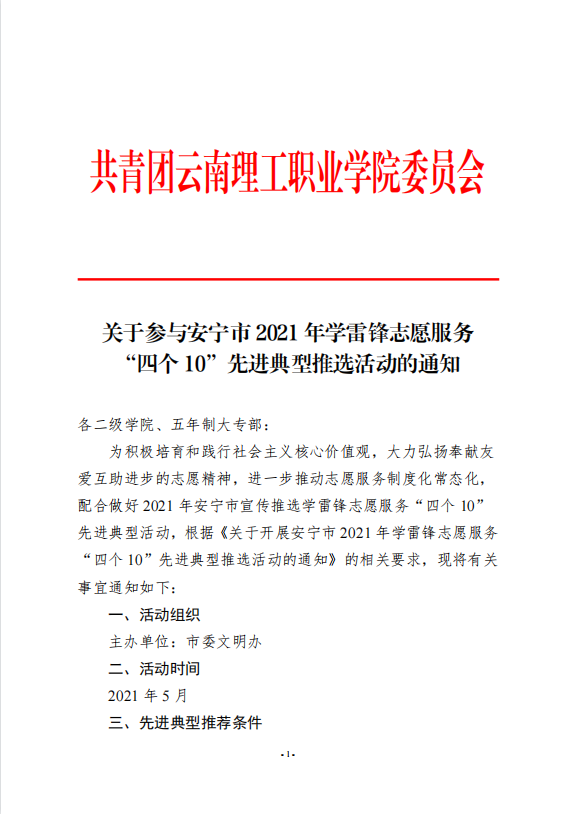 共青团云南理工职业学院委员会

关于参与安宁市 2021 年学雷锋志愿服务“四个 10”先进典型推选活动的通知

各二级学院、五年制大专部：

为积极培育和践行社会主义核心价值观，大力弘扬奉献友爱互助进步的志愿精神，进一步推动志愿服务制度化常态化，配合做好 2021 年安宁市宣传推选学雷锋志愿服务“四个 10”先进典型活动，根据《关于开展安宁市 2021 年学雷锋志愿服务“四个 10”先进典型推选活动的通知》的相关要求，现将有关事宜通知如下：

一、活动组织

主办单位：市委文明办

二、活动时间

2021 年 5 月

三、先进典型推荐条件

-1-